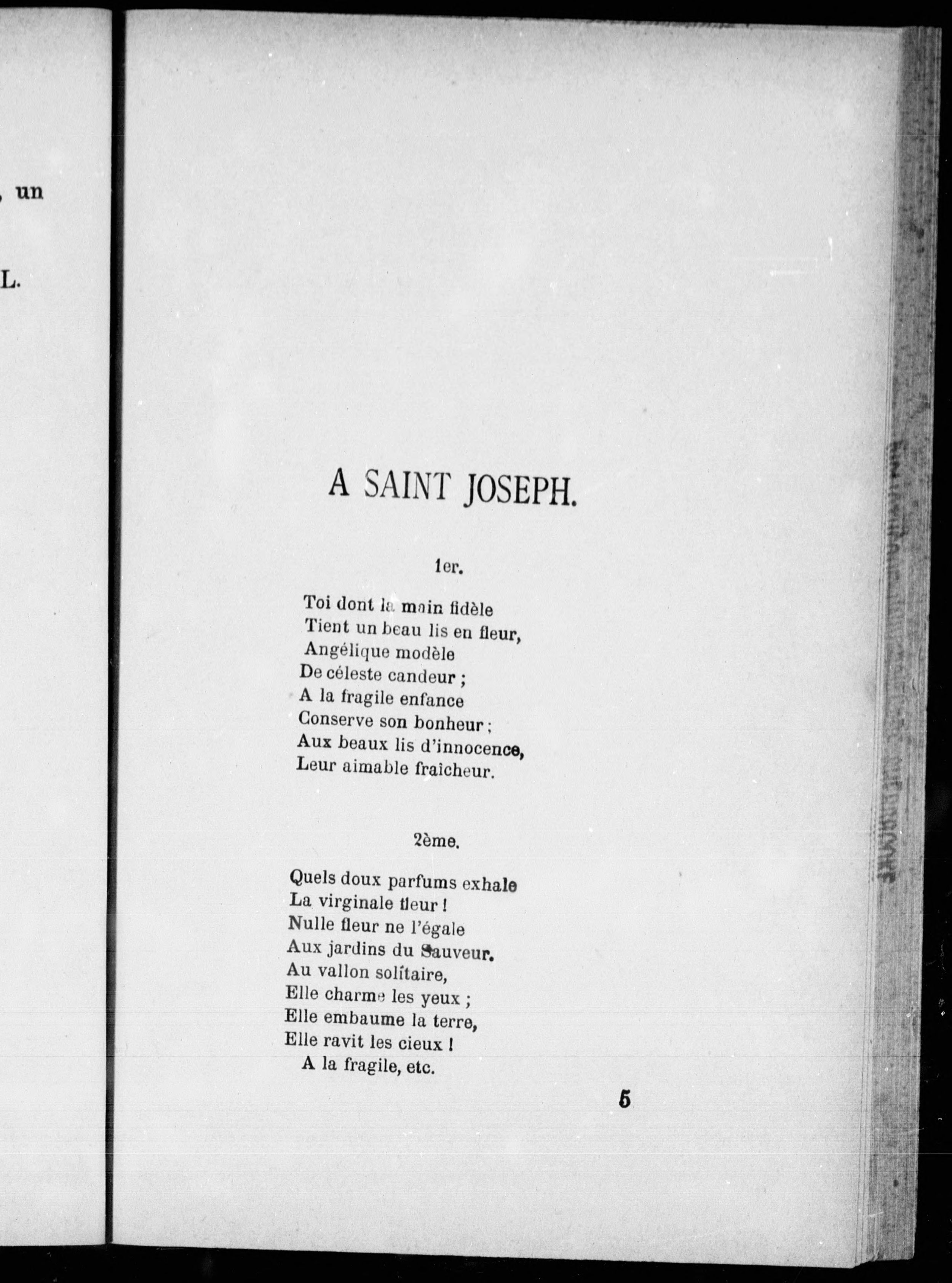 , un

L.

A SAINT JOSEPH.

1er.

Toi dont la main fidèle
Tient un beau lis en fleur,
Angélique modèle
De céleste candeur ;
A la fragile enfance
Conserve son bonheur ;
Aux beaux lis d'innocence,
Leur aimable fraîcheur.

2ème.

Quels doux parfums exhale
La virginale fleur !
Nulle fleur ne l'égale
Aux jardins du Sauveur.
Au vallon solitaire,
Elle charme les yeux ;
Elle embaume la terre,
Elle ravit les cieux !
A la fragile, etc.

5